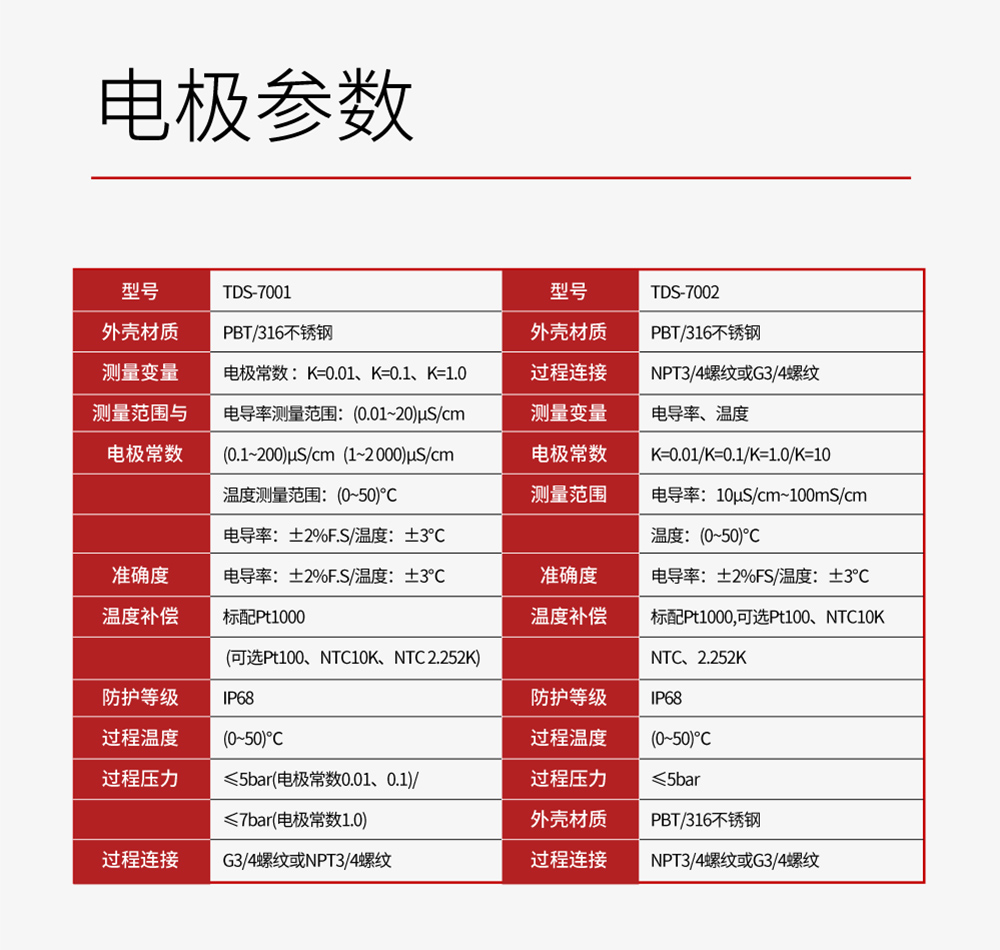 电极参数

| 型号 | TDS-7001 | 型号 | TDS-7002 |
|---|---|---|---|
| 外壳材质 | PBT/316不锈钢 | 外壳材质 | PBT/316不锈钢 |
| 测量变量 | 电极常数：K=0.01、K=0.1、K=1.0 | 过程连接 | NPT3/4螺纹或G3/4螺纹 |
| 测量范围与 | 电导率测量范围：(0.01~20)μS/cm | 测量变量 | 电导率、温度 |
| 电极常数 | (0.1~200)μS/cm (1~2 000)μS/cm | 电极常数 | K=0.01/K=0.1/K=1.0/K=10 |
|  | 温度测量范围：(0~50)°C | 测量范围 | 电导率：10μS/cm~100mS/cm |
|  | 电导率：±2%F.S/温度：±3°C |  | 温度：(0~50)°C |
| 准确度 | 电导率：±2%F.S/温度：±3°C | 准确度 | 电导率：±2%FS/温度：±3°C |
| 温度补偿 | 标配Pt1000 | 温度补偿 | 标配Pt1000,可选Pt100、NTC10K |
|  | (可选Pt100、NTC10K、NTC 2.252K) |  | NTC、2.252K |
| 防护等级 | IP68 | 防护等级 | IP68 |
| 过程温度 | (0~50)°C | 过程温度 | (0~50)°C |
| 过程压力 | ≤5bar(电极常数0.01、0.1)/ | 过程压力 | ≤5bar |
|  | ≤7bar(电极常数1.0) | 外壳材质 | PBT/316不锈钢 |
| 过程连接 | G3/4螺纹或NPT3/4螺纹 | 过程连接 | NPT3/4螺纹或G3/4螺纹 |